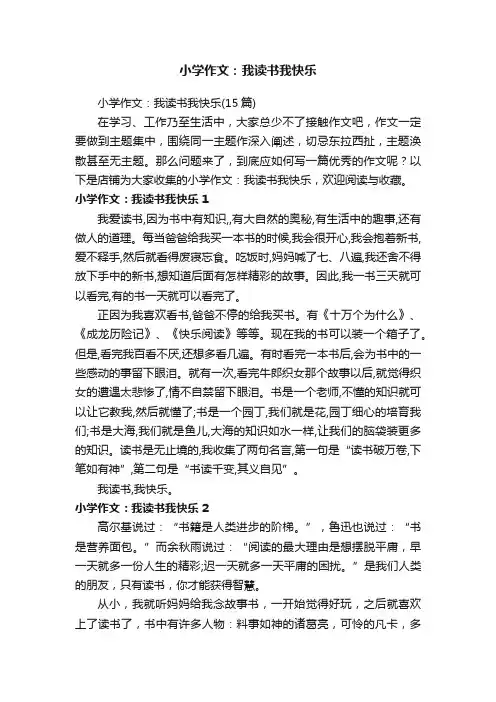 小学作文：我读书我快乐

小学作文：我读书我快乐(15篇)

在学习、工作乃至生活中，大家总少不了接触作文吧，作文一定要做到主题集中，围绕同一主题作深入阐述，切忌东拉西扯，主题涣散甚至无主题。那么问题来了，到底应如何写一篇优秀的作文呢？以下是店铺为大家收集的小学作文：我读书我快乐，欢迎阅读与收藏。

小学作文：我读书我快乐 1

我爱读书,因为书中有知识,,有大自然的奥秘,有生活中的趣事,还有做人的道理。每当爸爸给我买一本书的时候,我会很开心,我会抱着新书,爱不释手,然后就看得废寝忘食。吃饭时,妈妈喊了七、八遍,我还舍不得放下手中的新书,想知道后面有怎样精彩的故事。因此,我一书三天就可以看完,有的书一天就可以看完了。

正因为我喜欢看书,爸爸不停的给我买书。有《十万个为什么》、《成龙历险记》、《快乐阅读》等等。现在我的书可以装一个箱子了。但是,看完我百看不厌,还想多看几遍。有时看完一本书后,会为书中的一些感动的事留下眼泪。就有一次,看完牛郎织女那个故事以后,就觉得织女的遭遇太悲惨了,情不自禁留下眼泪。书是一个老师,不懂的知识就可以让它教我,然后就懂了;书是一个园丁,我们就是花,园丁细心的培育我们;书是大海,我们就是鱼儿,大海的知识如水一样,让我们的脑袋装更多的知识。读书是无止境的,我收集了两句名言,第一句是“读书破万卷,下笔如有神”,第二句是“书读千变,其义自见”。

我读书,我快乐。

小学作文：我读书我快乐 2

高尔基说过：“书籍是人类进步的阶梯。”，鲁迅也说过：“书是营养面包。”而余秋雨说过：“阅读的最大理由是想摆脱平庸，早一天就多一份人生的精彩;迟一天就多一天平庸的困扰。”是我们人类的朋友，只有读书，你才能获得智慧。

从小，我就听妈妈给我念故事书，一开始觉得好玩，之后就喜欢上了读书了，书中有许多人物：料事如神的诸葛亮，可怜的凡卡，多